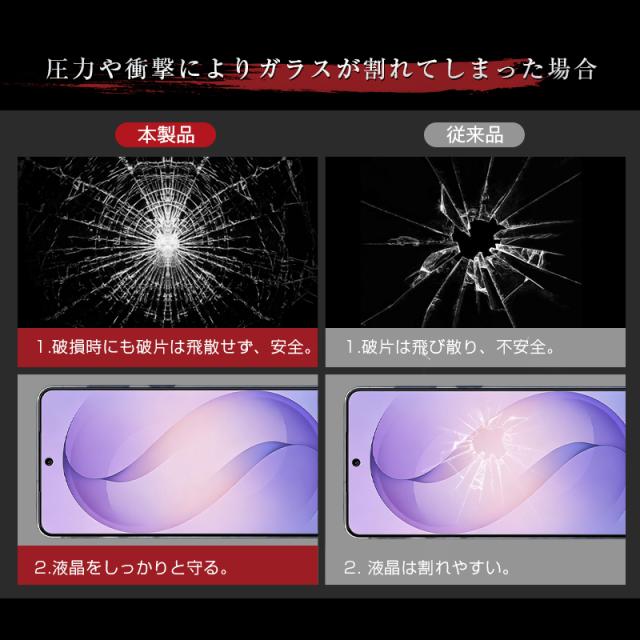 圧力や衝撃によりガラスが割れてしまった場合

本製品

1.破損時にも破片は飛散せず、安全。

2.液晶をしっかりと守る。

従来品

1.破片は飛び散り、不安全。

2.液晶は割れやすい。